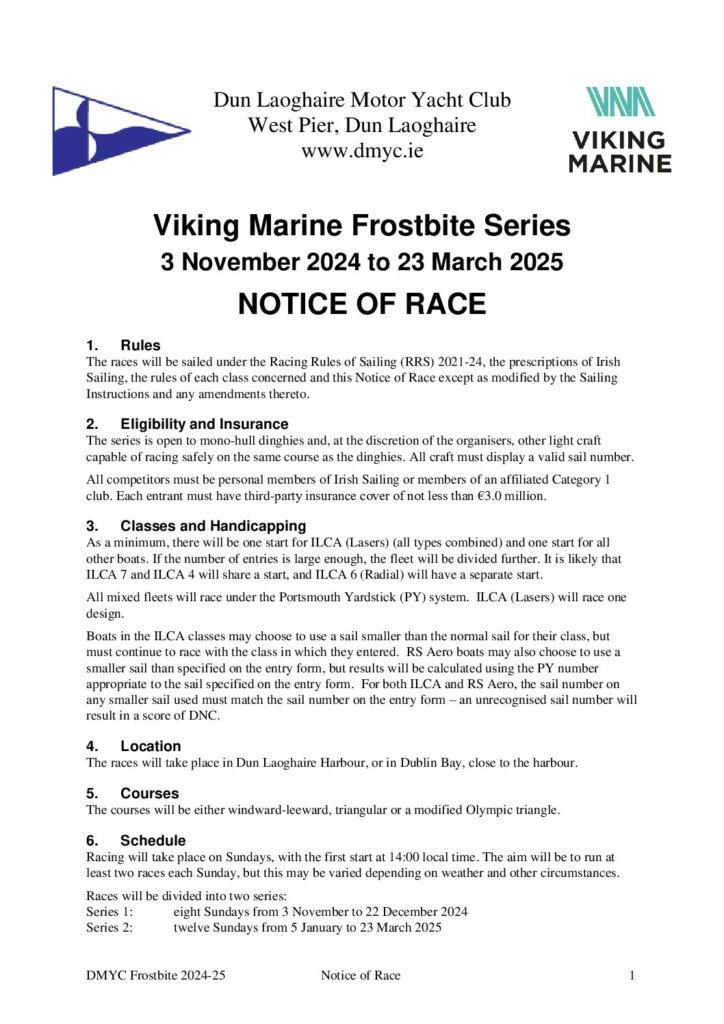 Dun Laoghaire Motor Yacht Club
West Pier, Dun Laoghaire
www.dmyc.ie

VIKING
MARINE

Viking Marine Frostbite Series
3 November 2024 to 23 March 2025

NOTICE OF RACE

1. Rules
The races will be sailed under the Racing Rules of Sailing (RRS) 2021-24, the prescriptions of Irish Sailing, the rules of each class concerned and this Notice of Race except as modified by the Sailing Instructions and any amendments thereto.

2. Eligibility and Insurance
The series is open to mono-hull dinghies and, at the discretion of the organisers, other light craft capable of racing safely on the same course as the dinghies. All craft must display a valid sail number.

All competitors must be personal members of Irish Sailing or members of an affiliated Category 1 club. Each entrant must have third-party insurance cover of not less than €3.0 million.

3. Classes and Handicapping
As a minimum, there will be one start for ILCA (Lasers) (all types combined) and one start for all other boats. If the number of entries is large enough, the fleet will be divided further. It is likely that ILCA 7 and ILCA 4 will share a start, and ILCA 6 (Radial) will have a separate start.

All mixed fleets will race under the Portsmouth Yardstick (PY) system. ILCA (Lasers) will race one design.

Boats in the ILCA classes may choose to use a sail smaller than the normal sail for their class, but must continue to race with the class in which they entered. RS Aero boats may also choose to use a smaller sail than specified on the entry form, but results will be calculated using the PY number appropriate to the sail specified on the entry form. For both ILCA and RS Aero, the sail number on any smaller sail used must match the sail number on the entry form – an unrecognised sail number will result in a score of DNC.

4. Location
The races will take place in Dun Laoghaire Harbour, or in Dublin Bay, close to the harbour.

5. Courses
The courses will be either windward-leeward, triangular or a modified Olympic triangle.

6. Schedule
Racing will take place on Sundays, with the first start at 14:00 local time. The aim will be to run at least two races each Sunday, but this may be varied depending on weather and other circumstances.

Races will be divided into two series:
Series 1: eight Sundays from 3 November to 22 December 2024
Series 2: twelve Sundays from 5 January to 23 March 2025

DMYC Frostbite 2024-25 Notice of Race 1